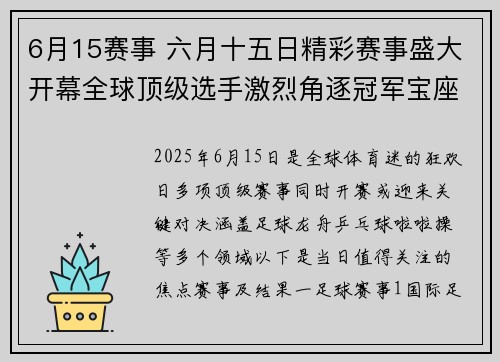 6月15赛事 六月十五日精彩赛事盛大开幕全球顶级选手激烈角逐冠军宝座

2025年6月15日是全球体育迷的狂欢日多项顶级赛事同时开赛或迎来关键对决涵盖足球龙舟乒乓球啦啦操等多个领域以下是当日值得关注的焦点赛事及结果一足球赛事1国际足